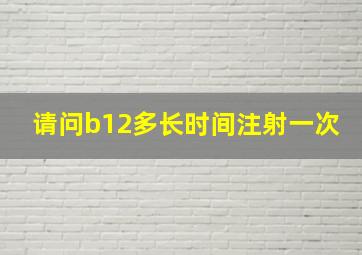 请问b12多长时间注射一次